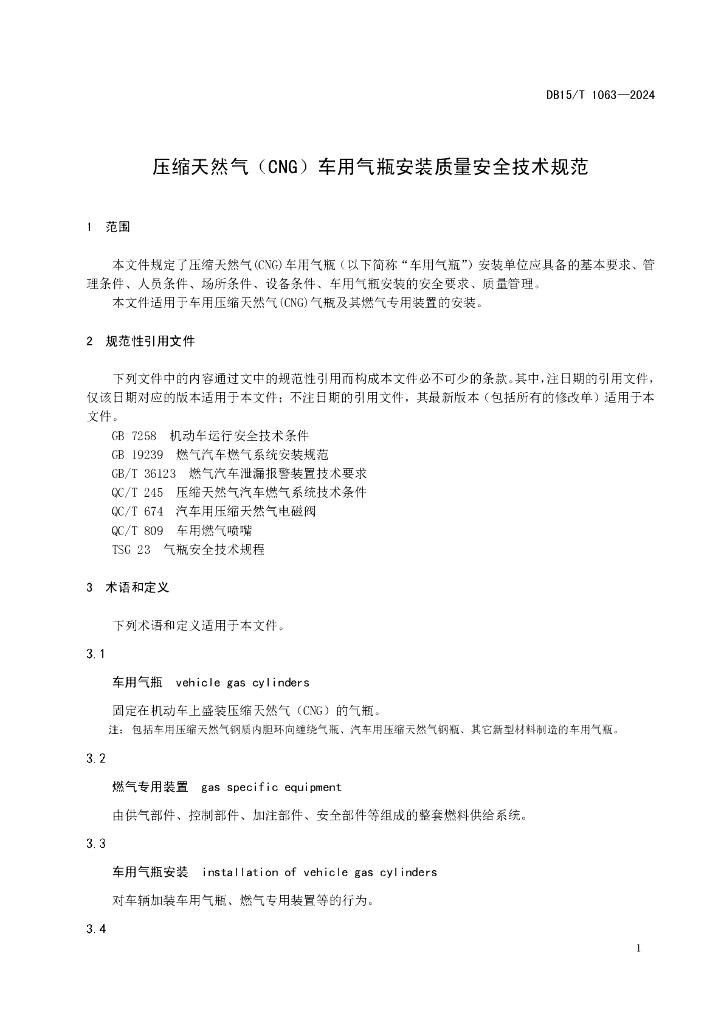 DB15/T 1063—2024

压缩天然气（CNG）车用气瓶安装质量安全技术规范

1 范围

本文件规定了压缩天然气(CNG)车用气瓶（以下简称“车用气瓶”）安装单位应具备的基本要求、管理条件、人员条件、场所条件、设备条件、车用气瓶安装的安全要求、质量管理。

本文件适用于车用压缩天然气(CNG)气瓶及其燃气专用装置的安装。

2 规范性引用文件

下列文件中的内容通过文中的规范性引用而构成本文件必不可少的条款。其中，注日期的引用文件，仅该日期对应的版本适用于本文件；不注日期的引用文件，其最新版本（包括所有的修改单）适用于本文件。

GB 7258 机动车运行安全技术条件
GB 19239 燃气汽车燃气系统安装规范
GB/T 36123 燃气汽车泄漏报警装置技术要求
QC/T 245 压缩天然气汽车燃气系统技术条件
QC/T 674 汽车用压缩天然气电磁阀
QC/T 809 车用燃气喷嘴
TSG 23 气瓶安全技术规程

3 术语和定义

下列术语和定义适用于本文件。

3.1

车用气瓶 vehicle gas cylinders

固定在机动车上盛装压缩天然气（CNG）的气瓶。

注：包括车用压缩天然气钢质内胆环向缠绕气瓶、汽车用压缩天然气钢瓶、其它新型材料制造的车用气瓶。

3.2

燃气专用装置 gas specific equipment

由供气部件、控制部件、加注部件、安全部件等组成的整套燃料供给系统。

3.3

车用气瓶安装 installation of vehicle gas cylinders

对车辆加装车用气瓶、燃气专用装置等的行为。

3.4

1